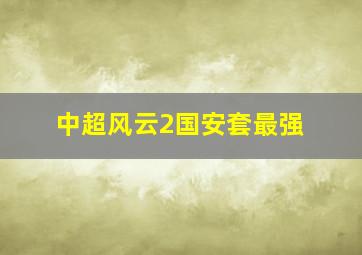 中超风云2国安套最强